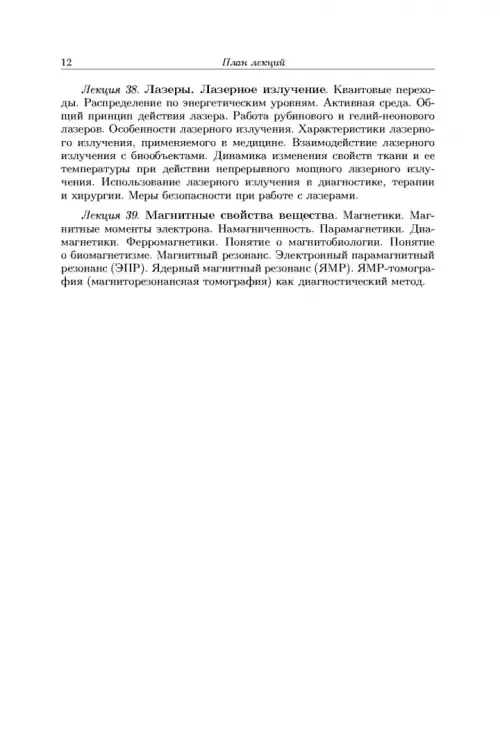 12 План лекций

Лекция 38. Лазеры. Лазерное излучение. Квантовые переходы. Распределение по энергетическим уровням. Активная среда. Общий принцип действия лазера. Работа рубинового и гелий-неонового лазеров. Особенности лазерного излучения. Характеристики лазерного излучения, применяемого в медицине. Взаимодействие лазерного излучения с биообъектами. Динамика изменения свойств ткани и ее температуры при действии непрерывного мощного лазерного излучения. Использование лазерного излучения в диагностике, терапии и хирургии. Меры безопасности при работе с лазерами.

Лекция 39. Магнитные свойства вещества. Магнетики. Магнитные моменты электрона. Намагниченность. Парамагнетики. Диамагнетики. Ферромагнетики. Понятие о магнитобиологии. Понятие о биомагнетизме. Магнитный резонанс. Электронный парамагнитный резонанс (ЭПР). Ядерный магнитный резонанс (ЯМР). ЯМР-томография (магниторезонансная томография) как диагностический метод.